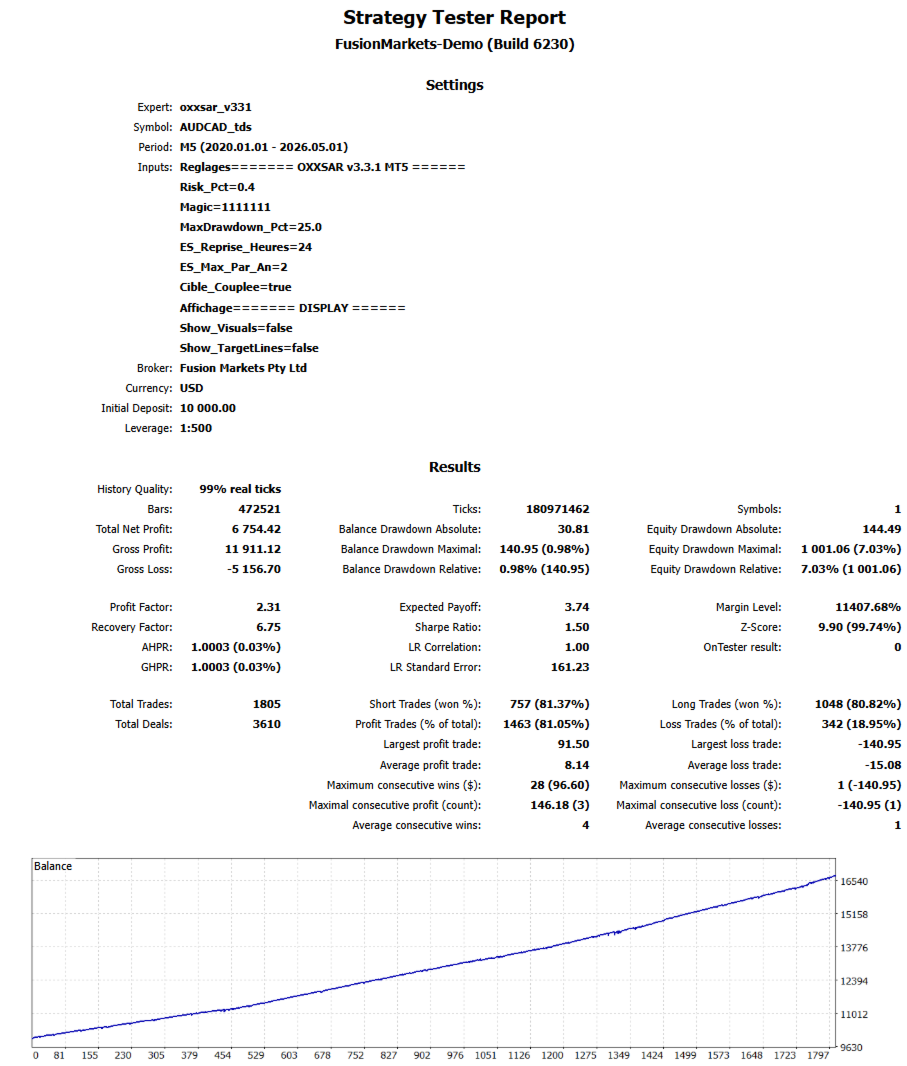 Strategy Tester Report
FusionMarkets-Demo (Build 6230)

Settings

Expert: oxxsar_v331
Symbol: AUDCAD_tds
Period: M5 (2020.01.01 - 2026.05.01)
Inputs: Reglages======= OXXSAR v3.3.1 MT5 ======
Risk_Pct=0.4
Magic=1111111
MaxDrawdown_Pct=25.0
ES_Reprise_Heures=24
ES_Max_Par_An=2
Cible_Couplee=true
Affichage======= DISPLAY ======
Show_Visuals=false
Show_TargetLines=false
Broker: Fusion Markets Pty Ltd
Currency: USD
Initial Deposit: 10 000.00
Leverage: 1:500

Results

History Quality: 99% real ticks
Bars: 472521
Ticks: 180971462
Symbols: 1
Total Net Profit: 6 754.42
Balance Drawdown Absolute: 30.81
Equity Drawdown Absolute: 144.49
Gross Profit: 11 911.12
Balance Drawdown Maximal: 140.95 (0.98%)
Equity Drawdown Maximal: 1 001.06 (7.03%)
Gross Loss: -5 156.70
Balance Drawdown Relative: 0.98% (140.95)
Equity Drawdown Relative: 7.03% (1 001.06)

Profit Factor: 2.31
Expected Payoff: 3.74
Margin Level: 11407.68%
Recovery Factor: 6.75
Sharpe Ratio: 1.50
Z-Score: 9.90 (99.74%)
AHPR: 1.0003 (0.03%)
LR Correlation: 1.00
OnTester result: 0
GHPR: 1.0003 (0.03%)
LR Standard Error: 161.23

Total Trades: 1805
Short Trades (won %): 757 (81.37%)
Long Trades (won %): 1048 (80.82%)
Total Deals: 3610
Profit Trades (% of total): 1463 (81.05%)
Loss Trades (% of total): 342 (18.95%)
Largest profit trade: 91.50
Largest loss trade: -140.95
Average profit trade: 8.14
Average loss trade: -15.08
Maximum consecutive wins ($): 28 (96.60)
Maximum consecutive losses ($): 1 (-140.95)
Maximal consecutive profit (count): 146.18 (3)
Maximal consecutive loss (count): -140.95 (1)
Average consecutive wins: 4
Average consecutive losses: 1

Balance
16540
15158
13776
12394
11012
9630
0 81 155 230 305 379 454 529 603 678 752 827 902 976 1051 1126 1200 1275 1349 1424 1499 1573 1648 1723 1797